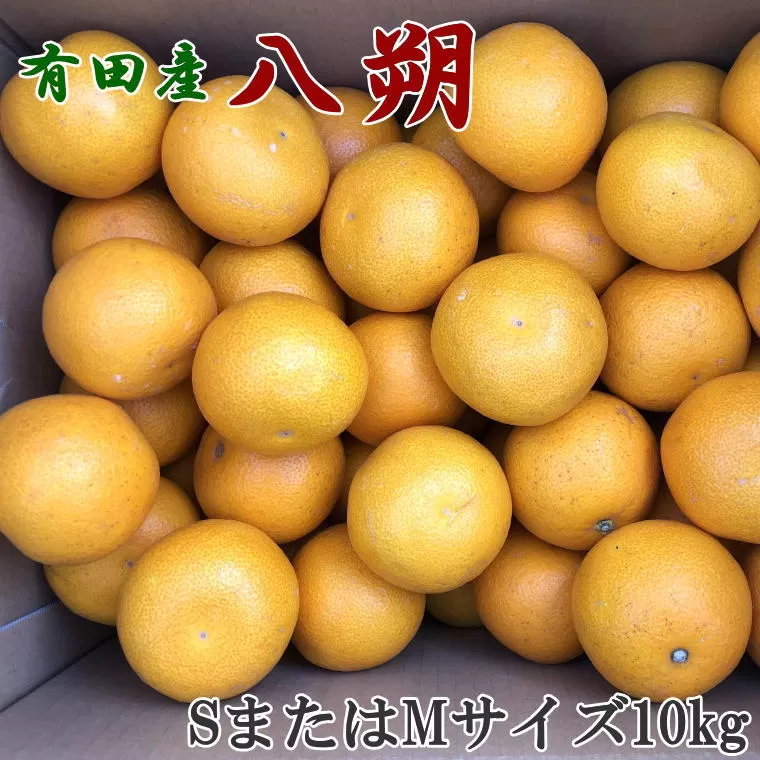 有田産 八朔

SまたはMサイズ10kg